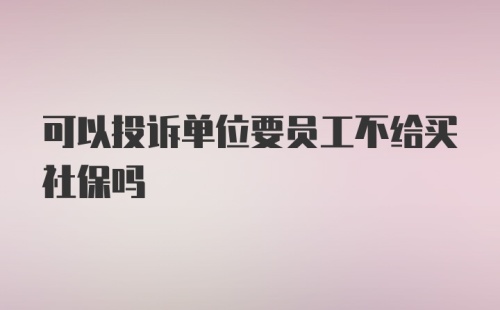 可以投诉单位要员工不给买社保吗